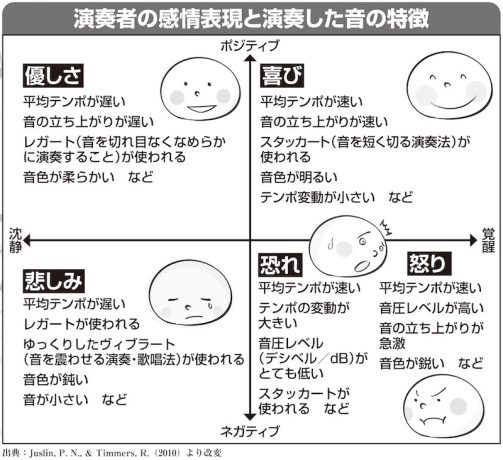 演奏者の感情表現と演奏した音の特徴

ポジティブ

優しさ
平均テンポが遅い
音の立ち上がりが遅い
レガート(音を切れ目なくなめらかに演奏すること)が使われる
音色が柔らかい　など

喜び
平均テンポが速い
音の立ち上がりが速い
スタッカート(音を短く切る演奏法)が使われる
音色が明るい
テンポ変動が小さい　など

沈静

覚醒

悲しみ
平均テンポが遅い
レガートが使われる
ゆっくりしたヴィブラート(音を震わせる演奏・歌唱法)が使われる
音色が鈍い
音が小さい　など

恐れ
平均テンポが速い
テンポの変動が大きい
音圧レベル(デシベル／dB)がとても低い
スタッカートが使われる　など

怒り
平均テンポが速い
音圧レベルが高い
音の立ち上がりが急激
音色が鋭い　など

ネガティブ

出典：Juslin, P. N., & Timmers, R.（2010）より改変